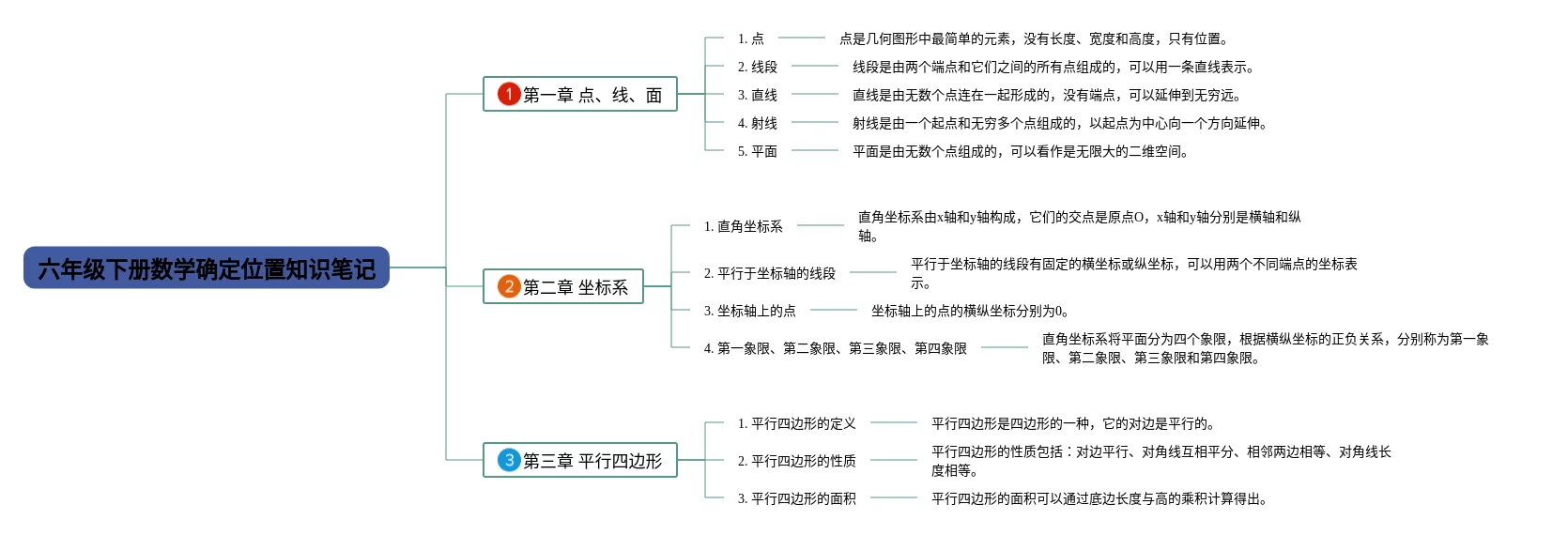 六年级下册数学确定位置知识笔记

1 第一章 点、线、面

1. 点 点是几何图形中最简单的元素，没有长度、宽度和高度，只有位置。

2. 线段 线段是由两个端点和它们之间的所有点组成的，可以用一条直线表示。

3. 直线 直线是由无数个点连在一起形成的，没有端点，可以延伸到无穷远。

4. 射线 射线是由一个起点和无穷多个点组成的，以起点为中心向一个方向延伸。

5. 平面 平面是由无数个点组成的，可以看作是无限大的二维空间。

2 第二章 坐标系

1. 直角坐标系 直角坐标系由x轴和y轴构成，它们的交点是原点O，x轴和y轴分别是横轴和纵轴。

2. 平行于坐标轴的线段 平行于坐标轴的线段有固定的横坐标或纵坐标，可以用两个不同端点的坐标表示。

3. 坐标轴上的点 坐标轴上的点的横纵坐标分别为0。

4. 第一象限、第二象限、第三象限、第四象限 直角坐标系将平面分为四个象限，根据横纵坐标的正负关系，分别称为第一象限、第二象限、第三象限和第四象限。

3 第三章 平行四边形

1. 平行四边形的定义 平行四边形是四边形的一种，它的对边是平行的。

2. 平行四边形的性质 平行四边形的性质包括：对边平行、对角线互相平分、相邻两边相等、对角线长度相等。

3. 平行四边形的面积 平行四边形的面积可以通过底边长度与高的乘积计算得出。